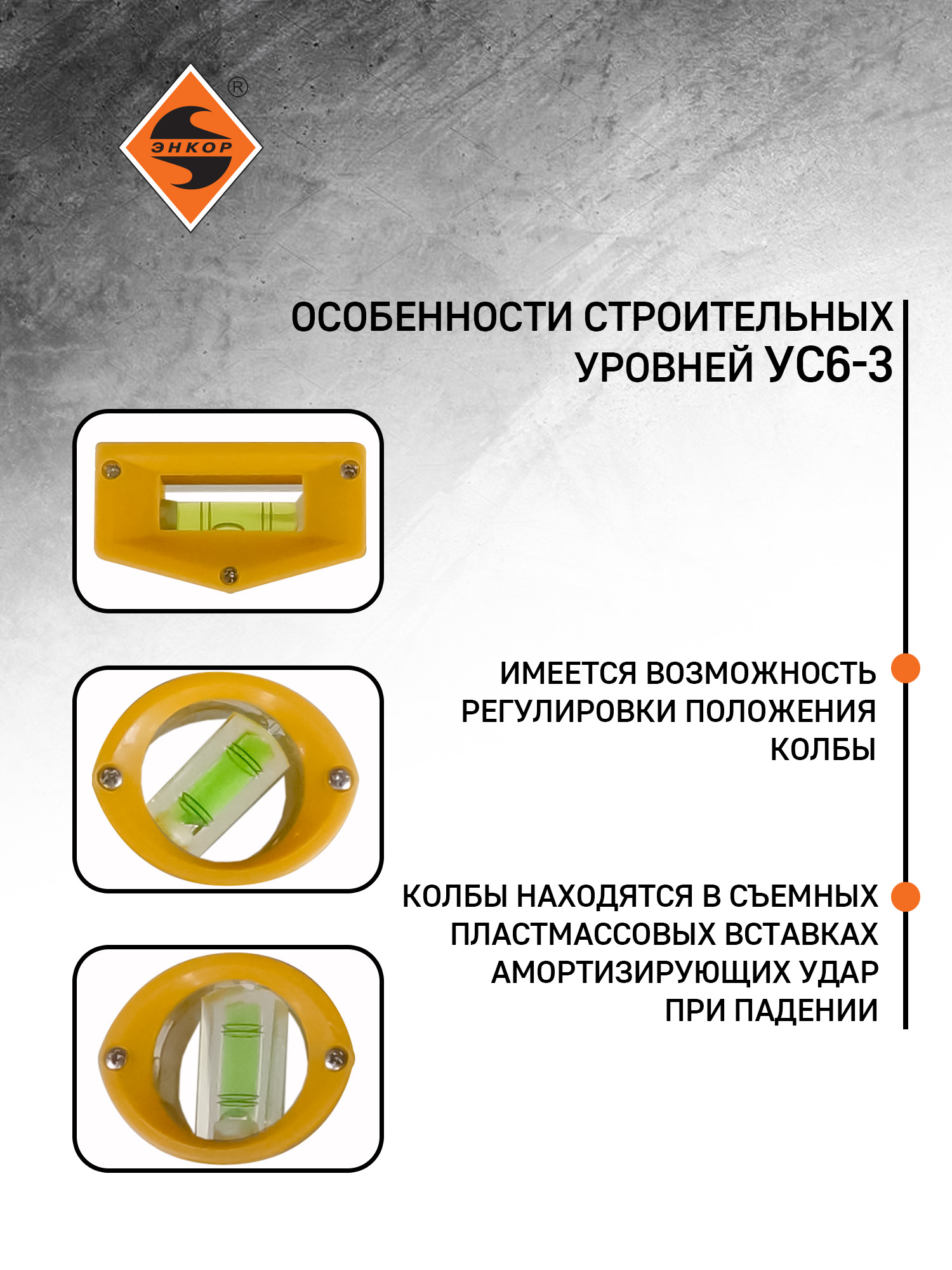 ЭНКОР ®

ОСОБЕННОСТИ СТРОИТЕЛЬНЫХ УРОВНЕЙ УС6-3

ИМЕЕТСЯ ВОЗМОЖНОСТЬ РЕГУЛИРОВКИ ПОЛОЖЕНИЯ КОЛБЫ

КОЛБЫ НАХОДЯТСЯ В СЪЕМНЫХ ПЛАСТМАССОВЫХ ВСТАВКАХ АМОРТИЗИРУЮЩИХ УДАР ПРИ ПАДЕНИИ